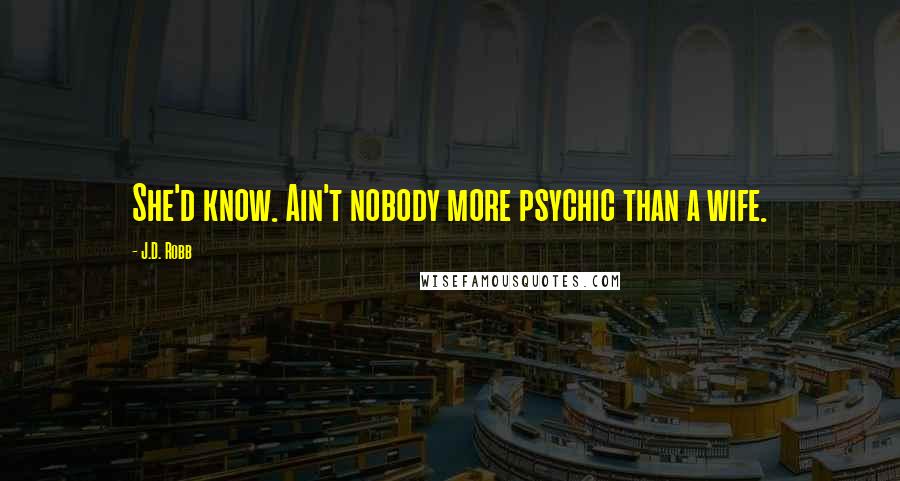 She'd know. Ain't nobody more psychic than a wife.

- J.D. Robb

WISEFAMOUSQUOTES.COM